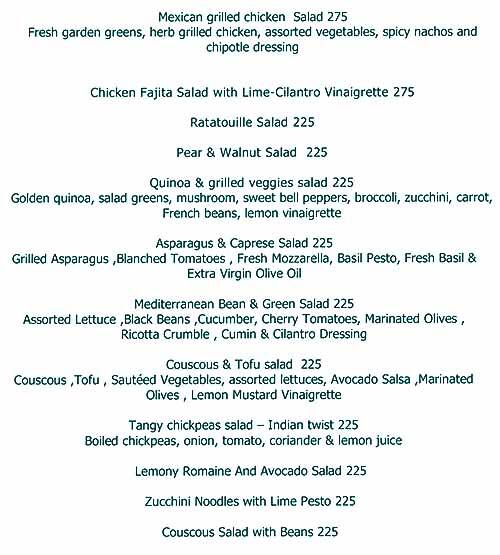 Mexican grilled chicken Salad 275
Fresh garden greens, herb grilled chicken, assorted vegetables, spicy nachos and chipotle dressing

Chicken Fajita Salad with Lime-Cilantro Vinaigrette 275

Ratatouille Salad 225

Pear & Walnut Salad 225

Quinoa & grilled veggies salad 225
Golden quinoa, salad greens, mushroom, sweet bell peppers, broccoli, zucchini, carrot, French beans, lemon vinaigrette

Asparagus & Caprese Salad 225
Grilled Asparagus ,Blanched Tomatoes , Fresh Mozzarella, Basil Pesto, Fresh Basil & Extra Virgin Olive Oil

Mediterranean Bean & Green Salad 225
Assorted Lettuce ,Black Beans ,Cucumber, Cherry Tomatoes, Marinated Olives , Ricotta Crumble , Cumin & Cilantro Dressing

Couscous & Tofu salad 225
Couscous ,Tofu , Sautéed Vegetables, assorted lettuces, Avocado Salsa ,Marinated Olives , Lemon Mustard Vinaigrette

Tangy chickpeas salad – Indian twist 225
Boiled chickpeas, onion, tomato, coriander & lemon juice

Lemony Romaine And Avocado Salad 225

Zucchini Noodles with Lime Pesto 225

Couscous Salad with Beans 225